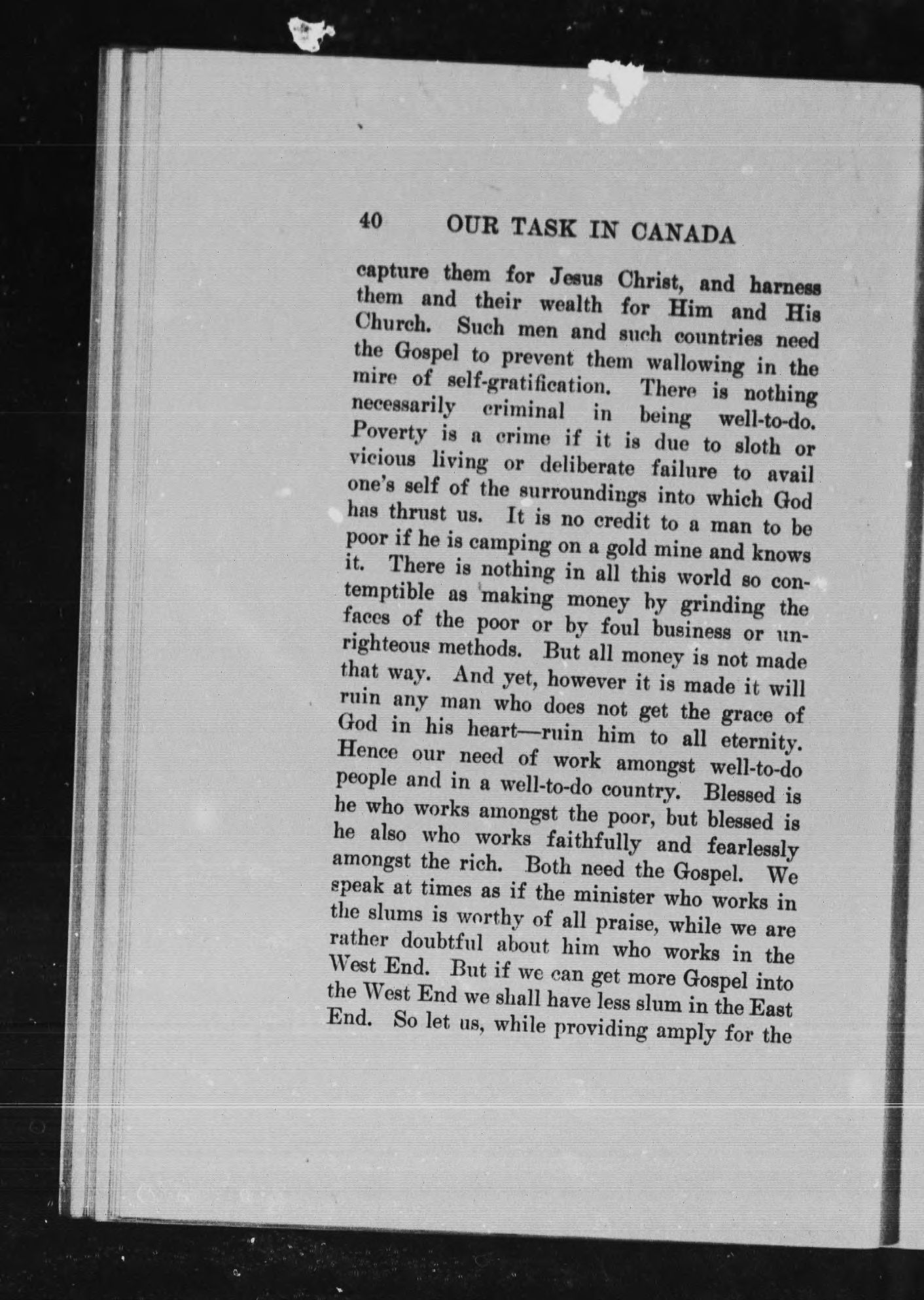 40 OUR TASK IN CANADA

capture them for Jesus Christ, and harness them and their wealth for Him and His Church. Such men and such countries need the Gospel to prevent them wallowing in the mire of self-gratification. There is nothing necessarily criminal in being well-to-do. Poverty is a crime if it is due to sloth or vicious living or deliberate failure to avail one's self of the surroundings into which God has thrust us. It is no credit to a man to be poor if he is camping on a gold mine and knows it. There is nothing in all this world so contemptible as making money by grinding the faces of the poor or by foul business or unrighteous methods. But all money is not made that way. And yet, however it is made it will ruin any man who does not get the grace of God in his heart—ruin him to all eternity. Hence our need of work amongst well-to-do people and in a well-to-do country. Blessed is he who works amongst the poor, but blessed is he also who works faithfully and fearlessly amongst the rich. Both need the Gospel. We speak at times as if the minister who works in the slums is worthy of all praise, while we are rather doubtful about him who works in the West End. But if we can get more Gospel into the West End we shall have less slum in the East End. So let us, while providing amply for the